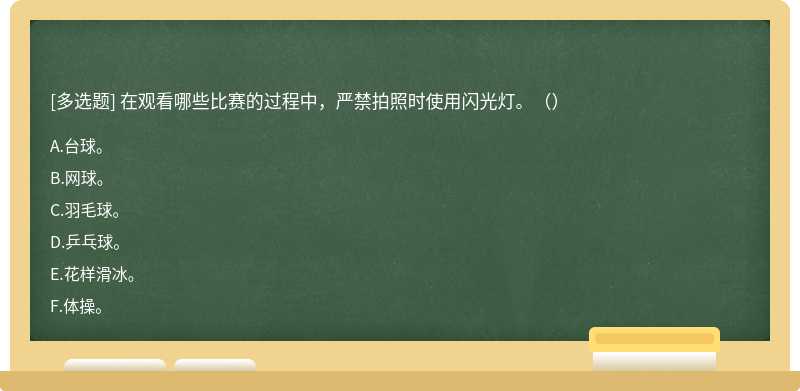 [多选题] 在观看哪些比赛的过程中，严禁拍照时使用闪光灯。（）

A.台球。

B.网球。

C.羽毛球。

D.乒乓球。

E.花样滑冰。

F.体操。